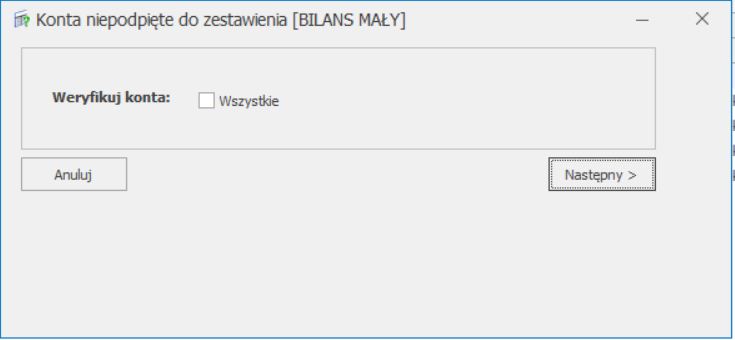 Konta niepodpięte do zestawienia [BILANS MAŁY]

Weryfikuj konta: Wszystkie

Anuluj

Następny >